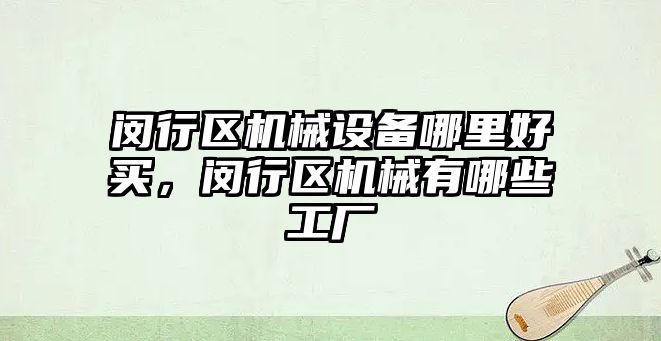 闵行区机械设备哪里好买，闵行区机械有哪些工厂